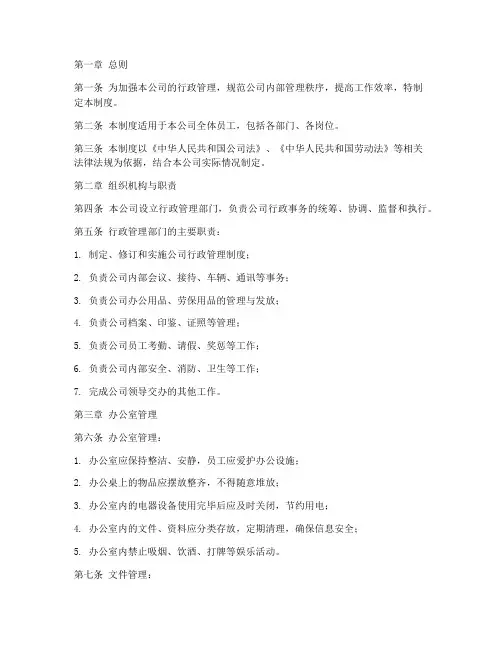 第一章 总则

第一条 为加强本公司的行政管理，规范公司内部管理秩序，提高工作效率，特制定本制度。

第二条 本制度适用于本公司全体员工，包括各部门、各岗位。

第三条 本制度以《中华人民共和国公司法》、《中华人民共和国劳动法》等相关法律法规为依据，结合本公司实际情况制定。

第二章 组织机构与职责

第四条 本公司设立行政管理部门，负责公司行政事务的统筹、协调、监督和执行。

第五条 行政管理部门的主要职责：

1. 制定、修订和实施公司行政管理制度；

2. 负责公司内部会议、接待、车辆、通讯等事务；

3. 负责公司办公用品、劳保用品的管理与发放；

4. 负责公司档案、印鉴、证照等管理；

5. 负责公司员工考勤、请假、奖惩等工作；

6. 负责公司内部安全、消防、卫生等工作；

7. 完成公司领导交办的其他工作。

第三章 办公室管理

第六条 办公室管理：

1. 办公室应保持整洁、安静，员工应爱护办公设施；

2. 办公桌上的物品应摆放整齐，不得随意堆放；

3. 办公室内的电器设备使用完毕后应及时关闭，节约用电；

4. 办公室内的文件、资料应分类存放，定期清理，确保信息安全；

5. 办公室内禁止吸烟、饮酒、打牌等娱乐活动。

第七条 文件管理：